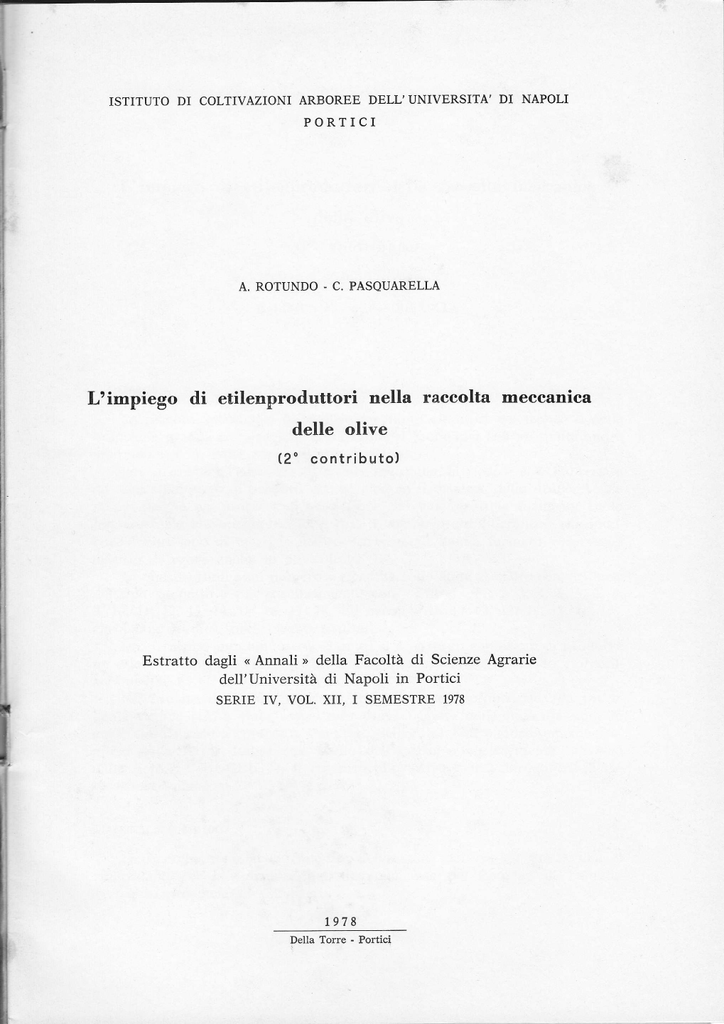 ISTITUTO DI COLTIVAZIONI ARBOREE DELL' UNIVERSITA' DI NAPOLI
PORTICI

A. ROTUNDO - C. PASQUARELLA

L'impiego di etilenproduttori nella raccolta meccanica delle olive
(2° contributo)

Estratto dagli « Annali » della Facoltà di Scienze Agrarie dell'Università di Napoli in Portici
SERIE IV, VOL. XII, I SEMESTRE 1978

1978
Della Torre - Portici